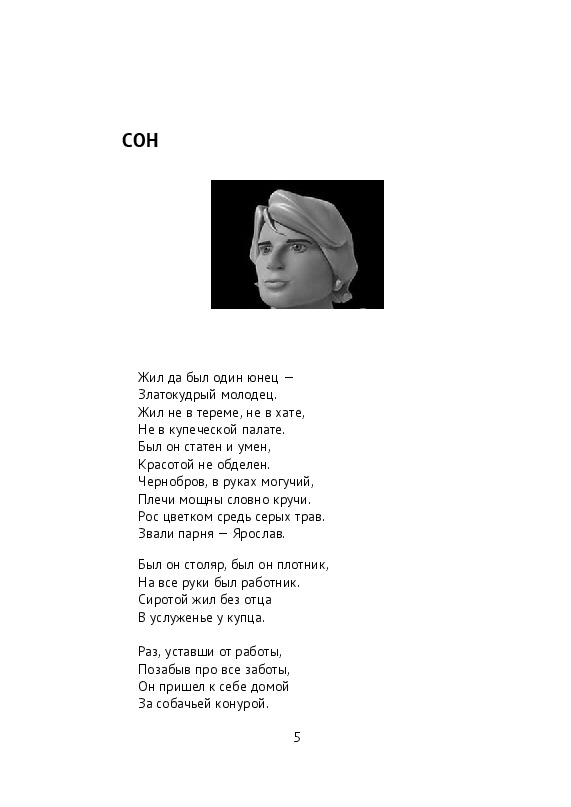 СОН

Жил да был один юнец —
Златокудрый молодец.
Жил не в тереме, не в хате,
Не в купеческой палате.
Был он статен и умен,
Красотой не обделен.
Чернобров, в руках могучий,
Плечи мощны словно кручи.
Рос цветком средь серых трав.
Звали парня — Ярослав.

Был он столяр, был он плотник,
На все руки был работник.
Сиротой жил без отца
В услуженье у купца.

Раз, уставши от работы,
Позабыв про все заботы,
Он пришел к себе домой
За собачьей конурой.

5